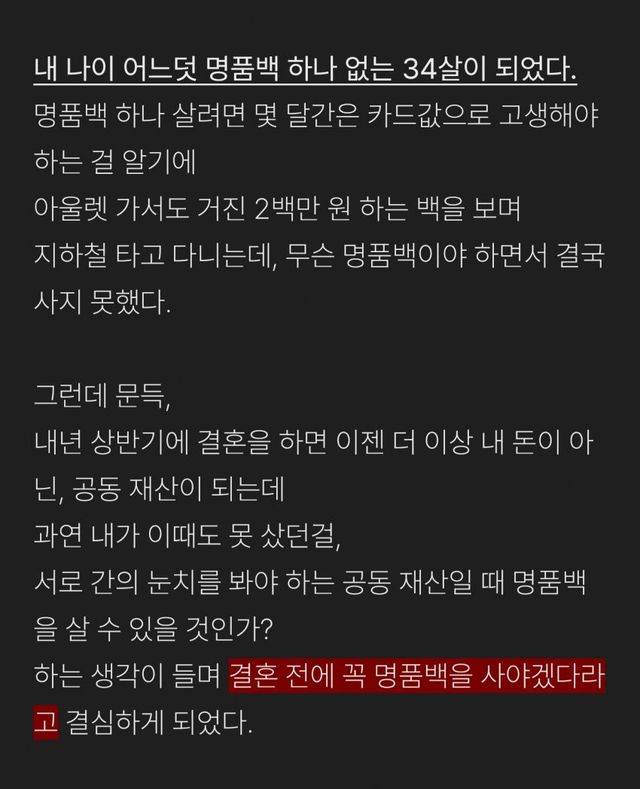 내 나이 어느덧 명품백 하나 없는 34살이 되었다.
명품백 하나 살려면 몇 달간은 카드값으로 고생해야 하는 걸 알기에
아울렛 가서도 거진 2백만 원 하는 백을 보며
지하철 타고 다니는데, 무슨 명품백이야 하면서 결국 사지 못했다.

그런데 문득,
내년 상반기에 결혼을 하면 이젠 더 이상 내 돈이 아닌, 공동 재산이 되는데
과연 내가 이때도 못 샀던걸,
서로 간의 눈치를 봐야 하는 공동 재산일 때 명품백을 살 수 있을 것인가?
하는 생각이 들며 결혼 전에 꼭 명품백을 사야겠다라고 결심하게 되었다.